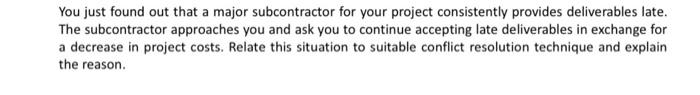 You just found out that a major subcontractor for your project consistently provides deliverables late. The subcontractor approaches you and ask you to continue accepting late deliverables in exchange for a decrease in project costs. Relate this situation to suitable conflict resolution technique and explain the reason.